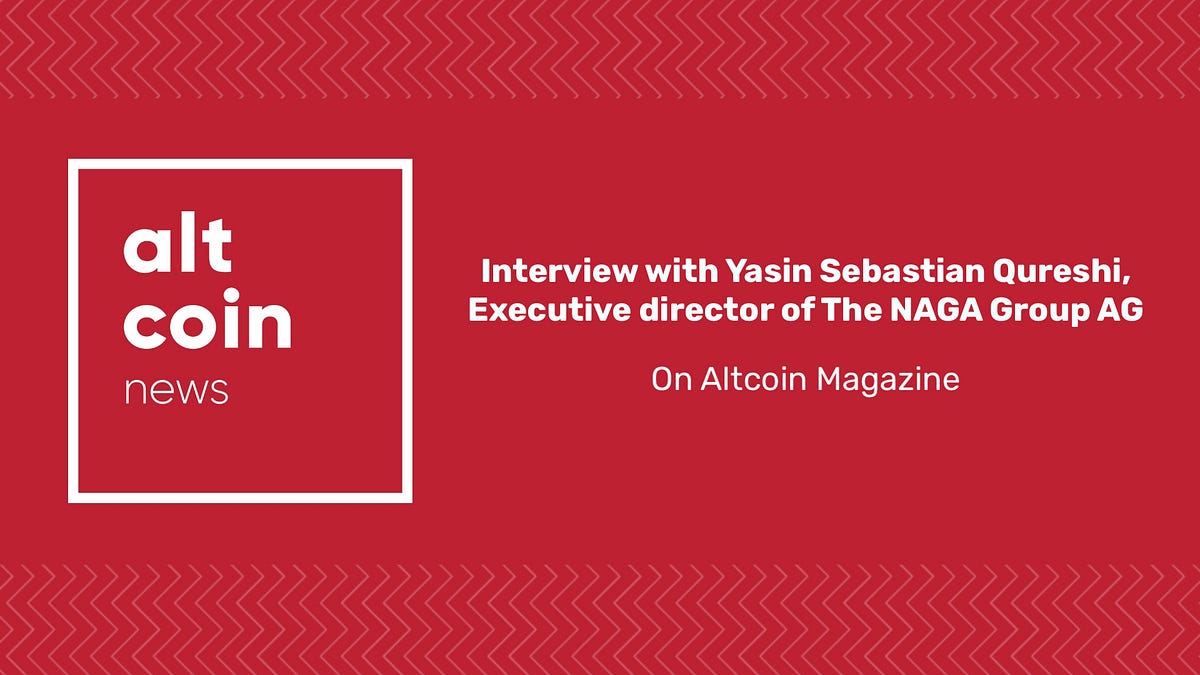 alt
coin
news

Interview with Yasin Sebastian Qureshi, Executive director of The NAGA Group AG

On Altcoin Magazine